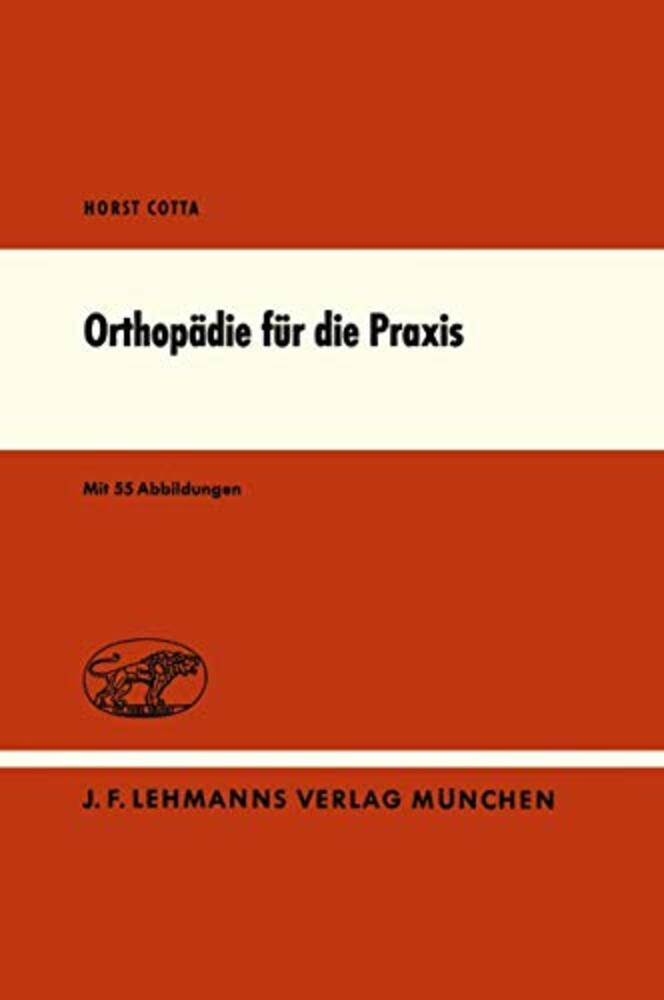 HORST COTTA

Orthopädie für die Praxis

Mit 55 Abbildungen

J. F. LEHMANNS VERLAG MÜNCHEN